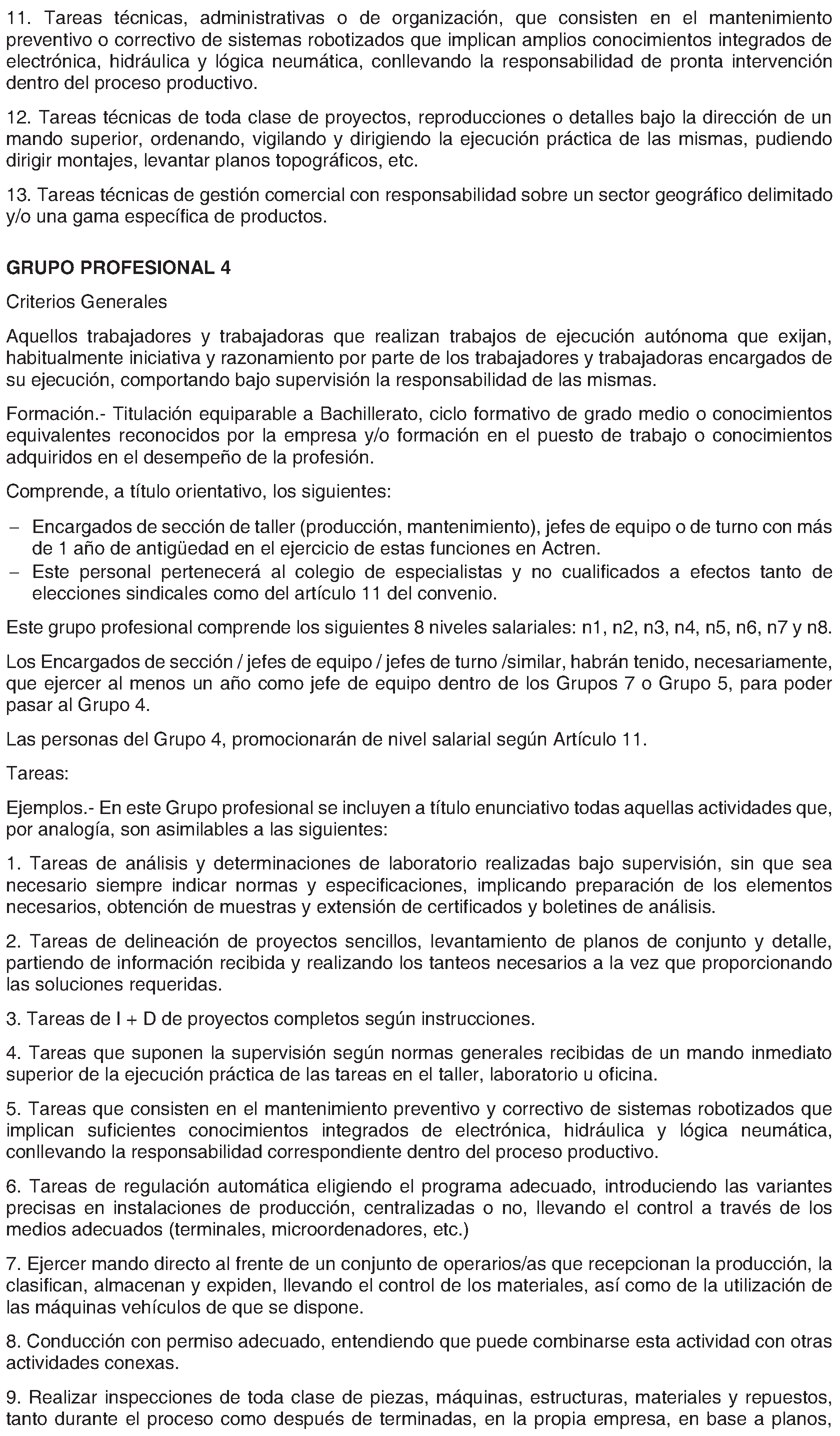 11. Tareas técnicas, administrativas o de organización, que consisten en el mantenimiento preventivo o correctivo de sistemas robotizados que implican amplios conocimientos integrados de electrónica, hidráulica y lógica neumática, conllevando la responsabilidad de pronta intervención dentro del proceso productivo.

12. Tareas técnicas de toda clase de proyectos, reproducciones o detalles bajo la dirección de un mando superior, ordenando, vigilando y dirigiendo la ejecución práctica de las mismas, pudiendo dirigir montajes, levantar planos topográficos, etc.

13. Tareas técnicas de gestión comercial con responsabilidad sobre un sector geográfico delimitado y/o una gama específica de productos.

GRUPO PROFESIONAL 4

Criterios Generales

Aquellos trabajadores y trabajadoras que realizan trabajos de ejecución autónoma que exijan, habitualmente iniciativa y razonamiento por parte de los trabajadores y trabajadoras encargados de su ejecución, comportando bajo supervisión la responsabilidad de las mismas.

Formación.- Titulación equiparable a Bachillerato, ciclo formativo de grado medio o conocimientos equivalentes reconocidos por la empresa y/o formación en el puesto de trabajo o conocimientos adquiridos en el desempeño de la profesión.

Comprende, a título orientativo, los siguientes:

– Encargados de sección de taller (producción, mantenimiento), jefes de equipo o de turno con más de 1 año de antigüedad en el ejercicio de estas funciones en Actren.
– Este personal pertenecerá al colegio de especialistas y no cualificados a efectos tanto de elecciones sindicales como del artículo 11 del convenio.

Este grupo profesional comprende los siguientes 8 niveles salariales: n1, n2, n3, n4, n5, n6, n7 y n8.

Los Encargados de sección / jefes de equipo / jefes de turno /similar, habrán tenido, necesariamente, que ejercer al menos un año como jefe de equipo dentro de los Grupos 7 o Grupo 5, para poder pasar al Grupo 4.

Las personas del Grupo 4, promocionarán de nivel salarial según Artículo 11.

Tareas:

Ejemplos.- En este Grupo profesional se incluyen a título enunciativo todas aquellas actividades que, por analogía, son asimilables a las siguientes:

1. Tareas de análisis y determinaciones de laboratorio realizadas bajo supervisión, sin que sea necesario siempre indicar normas y especificaciones, implicando preparación de los elementos necesarios, obtención de muestras y extensión de certificados y boletines de análisis.

2. Tareas de delineación de proyectos sencillos, levantamiento de planos de conjunto y detalle, partiendo de información recibida y realizando los tanteos necesarios a la vez que proporcionando las soluciones requeridas.

3. Tareas de I + D de proyectos completos según instrucciones.

4. Tareas que suponen la supervisión según normas generales recibidas de un mando inmediato superior de la ejecución práctica de las tareas en el taller, laboratorio u oficina.

5. Tareas que consisten en el mantenimiento preventivo y correctivo de sistemas robotizados que implican suficientes conocimientos integrados de electrónica, hidráulica y lógica neumática, conllevando la responsabilidad correspondiente dentro del proceso productivo.

6. Tareas de regulación automática eligiendo el programa adecuado, introduciendo las variantes precisas en instalaciones de producción, centralizadas o no, llevando el control a través de los medios adecuados (terminales, microordenadores, etc.)

7. Ejercer mando directo al frente de un conjunto de operarios/as que recepcionan la producción, la clasifican, almacenan y expiden, llevando el control de los materiales, así como de la utilización de las máquinas vehículos de que se dispone.

8. Conducción con permiso adecuado, entendiendo que puede combinarse esta actividad con otras actividades conexas.

9. Realizar inspecciones de toda clase de piezas, máquinas, estructuras, materiales y repuestos, tanto durante el proceso como después de terminadas, en la propia empresa, en base a planos,